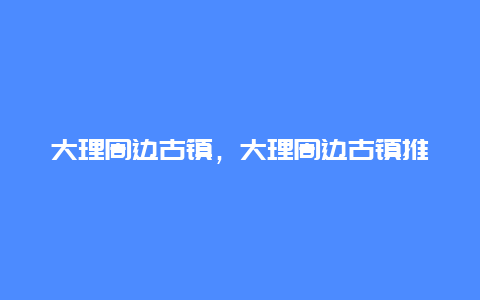 大理周边古镇，大理周边古镇推